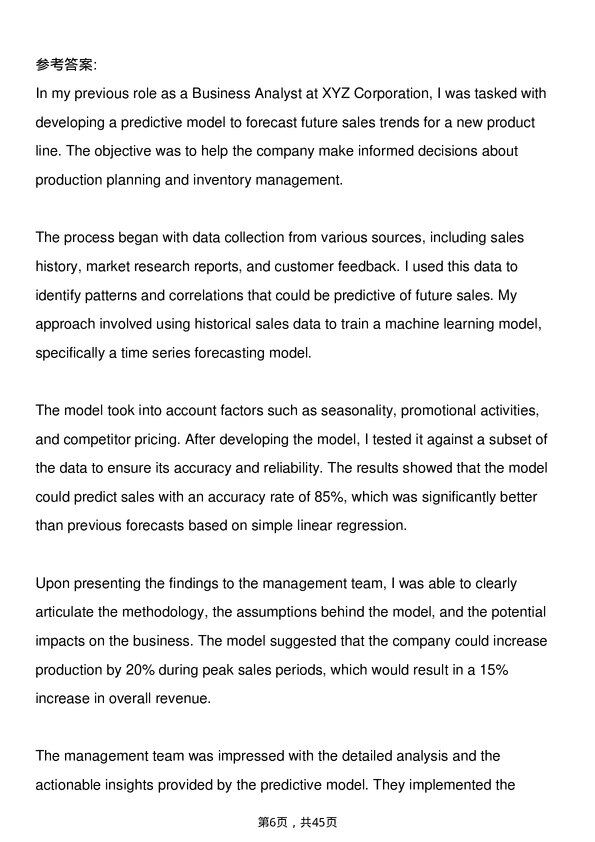 参考答案:

In my previous role as a Business Analyst at XYZ Corporation, I was tasked with developing a predictive model to forecast future sales trends for a new product line. The objective was to help the company make informed decisions about production planning and inventory management.

The process began with data collection from various sources, including sales history, market research reports, and customer feedback. I used this data to identify patterns and correlations that could be predictive of future sales. My approach involved using historical sales data to train a machine learning model, specifically a time series forecasting model.

The model took into account factors such as seasonality, promotional activities, and competitor pricing. After developing the model, I tested it against a subset of the data to ensure its accuracy and reliability. The results showed that the model could predict sales with an accuracy rate of 85%, which was significantly better than previous forecasts based on simple linear regression.

Upon presenting the findings to the management team, I was able to clearly articulate the methodology, the assumptions behind the model, and the potential impacts on the business. The model suggested that the company could increase production by 20% during peak sales periods, which would result in a 15% increase in overall revenue.

The management team was impressed with the detailed analysis and the actionable insights provided by the predictive model. They implemented the

第6页，共45页